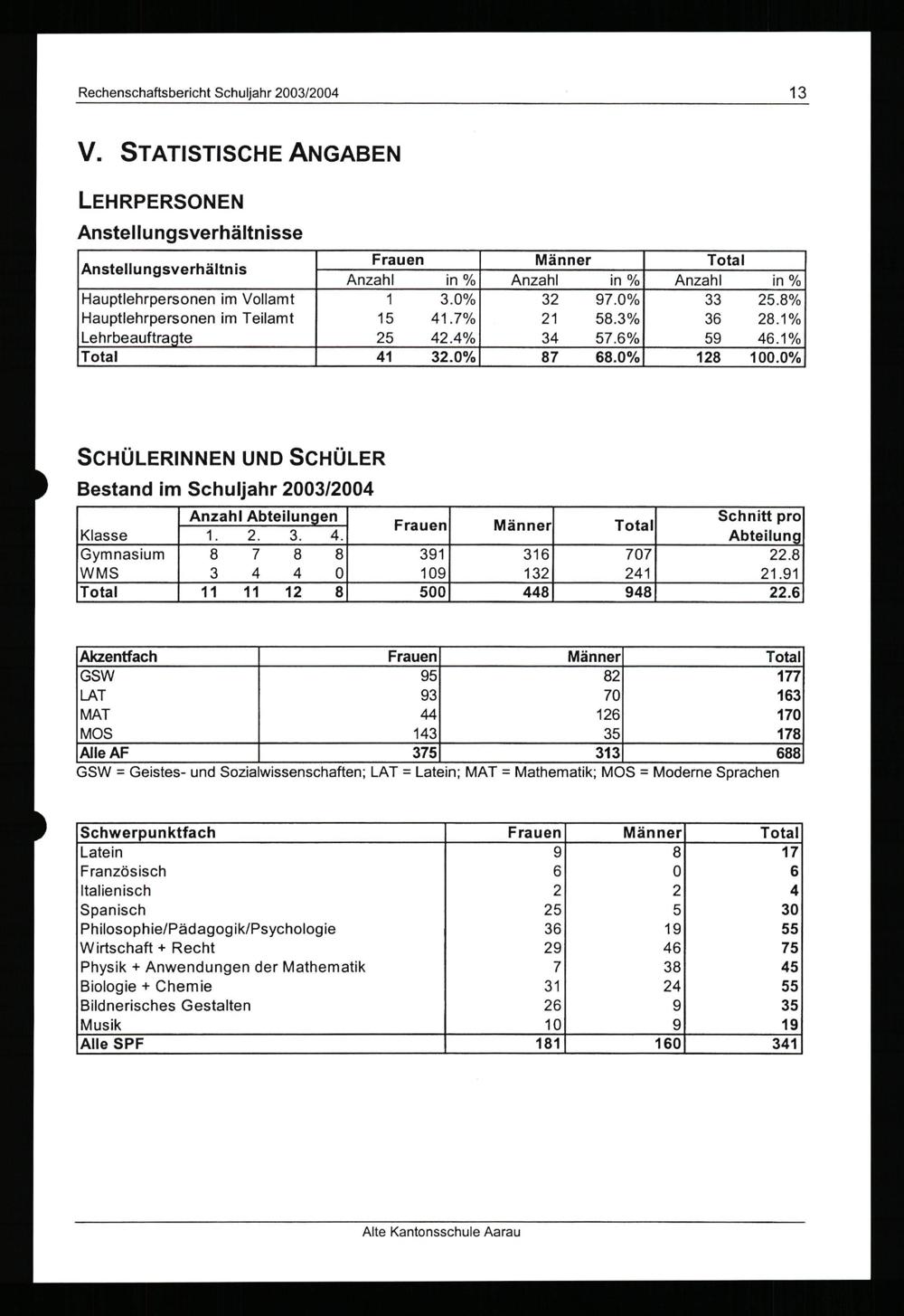 Rechenschaftsbericht Schuljahr 2003/2004 13

V. STATISTISCHE ANGABEN

LEHRPERSONEN

Anstellungsverhältnisse

| Anstellungsverhältnis | Frauen Anzahl | Frauen in % | Männer Anzahl | Männer in % | Total Anzahl | Total in % |
|---|---|---|---|---|---|---|
| Hauptlehrpersonen im Vollamt | 1 | 3.0% | 32 | 97.0% | 33 | 25.8% |
| Hauptlehrpersonen im Teilamt | 15 | 41.7% | 21 | 58.3% | 36 | 28.1% |
| Lehrbeauftragte | 25 | 42.4% | 34 | 57.6% | 59 | 46.1% |
| Total | 41 | 32.0% | 87 | 68.0% | 128 | 100.0% |

SCHÜLERINNEN UND SCHÜLER

Bestand im Schuljahr 2003/2004

| Klasse | Anzahl Abteilungen 1. | 2. | 3. | 4. | Frauen | Männer | Total | Schnitt pro Abteilung |
|---|---|---|---|---|---|---|---|---|
| Gymnasium | 8 | 7 | 8 | 8 | 391 | 316 | 707 | 22.8 |
| WMS | 3 | 4 | 4 | 0 | 109 | 132 | 241 | 21.91 |
| Total | 11 | 11 | 12 | 8 | 500 | 448 | 948 | 22.6 |

| Akzentfach | Frauen | Männer | Total |
|---|---|---|---|
| GSW | 95 | 82 | 177 |
| LAT | 93 | 70 | 163 |
| MAT | 44 | 126 | 170 |
| MOS | 143 | 35 | 178 |
| Alle AF | 375 | 313 | 688 |

GSW = Geistes- und Sozialwissenschaften; LAT = Latein; MAT = Mathematik; MOS = Moderne Sprachen

| Schwerpunktfach | Frauen | Männer | Total |
|---|---|---|---|
| Latein | 9 | 8 | 17 |
| Französisch | 6 | 0 | 6 |
| Italienisch | 2 | 2 | 4 |
| Spanisch | 25 | 5 | 30 |
| Philosophie/Pädagogik/Psychologie | 36 | 19 | 55 |
| Wirtschaft + Recht | 29 | 46 | 75 |
| Physik + Anwendungen der Mathematik | 7 | 38 | 45 |
| Biologie + Chemie | 31 | 24 | 55 |
| Bildnerisches Gestalten | 26 | 9 | 35 |
| Musik | 10 | 9 | 19 |
| Alle SPF | 181 | 160 | 341 |

Alte Kantonsschule Aarau